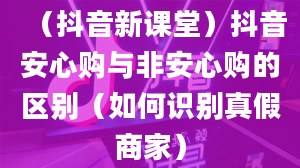 （抖音新课堂）抖音安心购与非安心购的区别（如何识别真假商家）